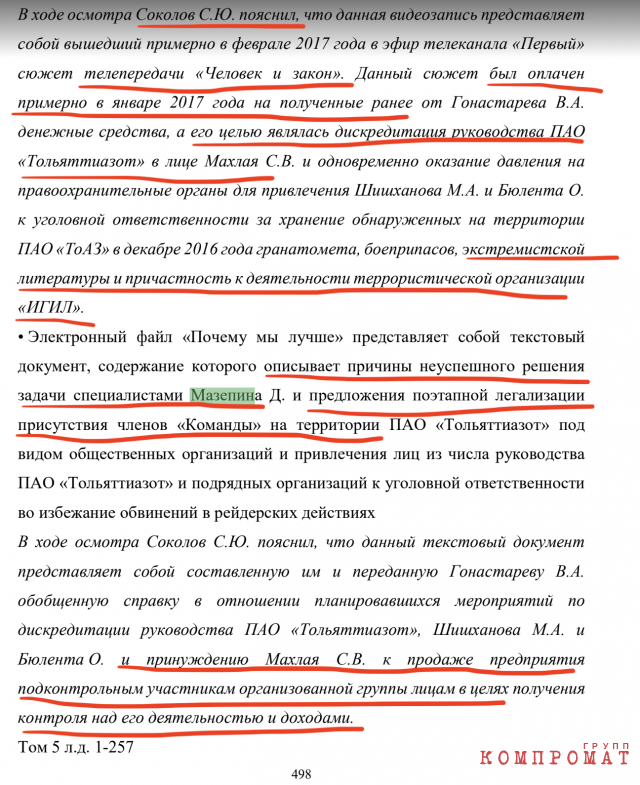 В ходе осмотра Соколов С.Ю. пояснил, что данная видеозапись представляет собой вышедший примерно в феврале 2017 года в эфир телеканала «Первый» сюжет телепередачи «Человек и закон». Данный сюжет был оплачен примерно в январе 2017 года на полученные ранее от Гонастарева В.А. денежные средства, а его целью являлась дискредитация руководства ПАО «Тольяттиазот» в лице Махлая С.В. и одновременно оказание давления на правоохранительные органы для привлечения Шишханова М.А. и Бюлента О. к уголовной ответственности за хранение обнаруженных на территории ПАО «ТоАЗ» в декабре 2016 года гранатомета, боеприпасов, экстремистской литературы и причастность к деятельности террористической организации «ИГИЛ».

• Электронный файл «Почему мы лучше» представляет собой текстовый документ, содержание которого описывает причины неуспешного решения задачи специалистами Мазепина Д. и предложения поэтапной легализации присутствия членов «Команды» на территории ПАО «Тольяттиазот» под видом общественных организаций и привлечения лиц из числа руководства ПАО «Тольяттиазот» и подрядных организаций к уголовной ответственности во избежание обвинений в рейдерских действиях

В ходе осмотра Соколов С.Ю. пояснил, что данный текстовый документ представляет собой составленную им и переданную Гонастареву В.А. обобщенную справку в отношении планировавшихся мероприятий по дискредитации руководства ПАО «Тольяттиазот», Шишханова М.А. и Бюлента О. и принуждению Махлая С.В. к продаже предприятия подконтрольным участникам организованной группы лицам в целях получения контроля над его деятельностью и доходами.

Том 5 л.д. 1-257

498

КОМПРОМАТ ГРУПП